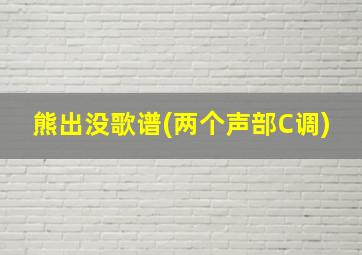 熊出没歌谱(两个声部C调)